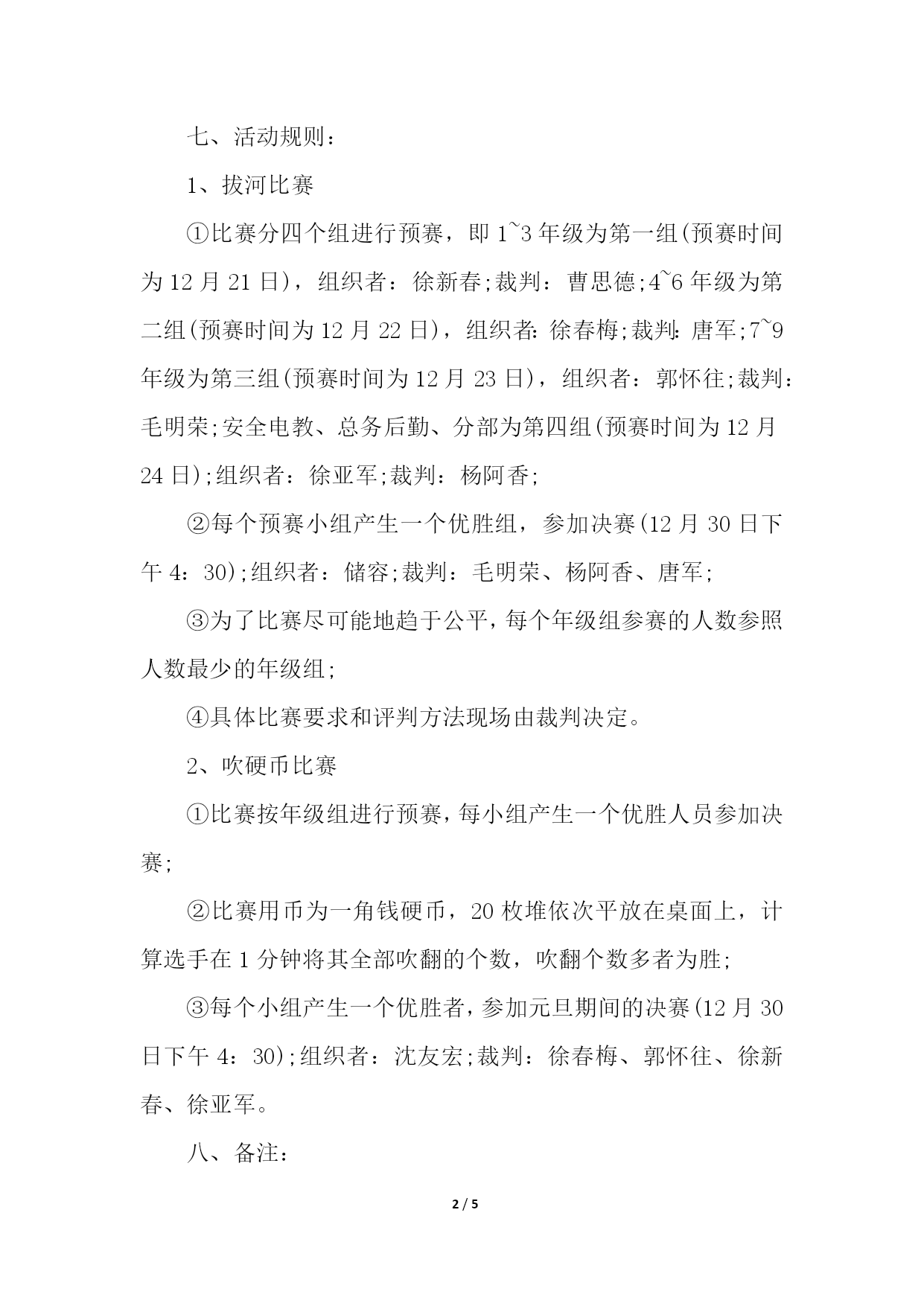 七、活动规则：

1、拔河比赛

①比赛分四个组进行预赛，即 1~3 年级为第一组(预赛时间为 12 月 21 日)，组织者：徐新春;裁判：曹思德;4~6 年级为第二组(预赛时间为 12 月 22 日)，组织者:徐春梅;裁判:唐军;7~9 年级为第三组(预赛时间为 12 月 23 日)，组织者：郭怀往;裁判：毛明荣;安全电教、总务后勤、分部为第四组(预赛时间为 12 月 24 日);组织者：徐亚军;裁判：杨阿香;

②每个预赛小组产生一个优胜组，参加决赛(12 月 30 日下午 4：30);组织者：储容;裁判：毛明荣、杨阿香、唐军;

③为了比赛尽可能地趋于公平，每个年级组参赛的人数参照人数最少的年级组;

④具体比赛要求和评判方法现场由裁判决定。

2、吹硬币比赛

①比赛按年级组进行预赛，每小组产生一个优胜人员参加决赛;

②比赛用币为一角钱硬币，20 枚堆依次平放在桌面上，计算选手在 1 分钟将其全部吹翻的个数，吹翻个数多者为胜;

③每个小组产生一个优胜者，参加元旦期间的决赛(12 月 30 日下午 4：30);组织者：沈友宏;裁判：徐春梅、郭怀往、徐新春、徐亚军。

八、备注：

2 / 5